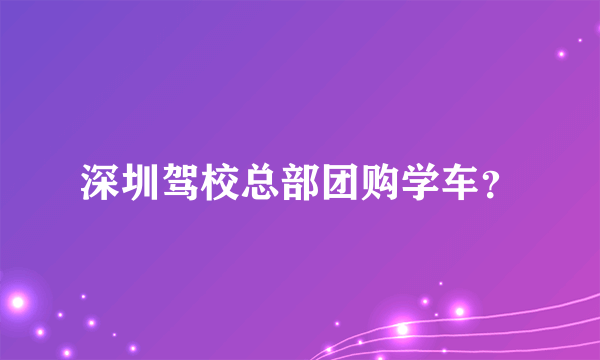 深圳驾校总部团购学车？